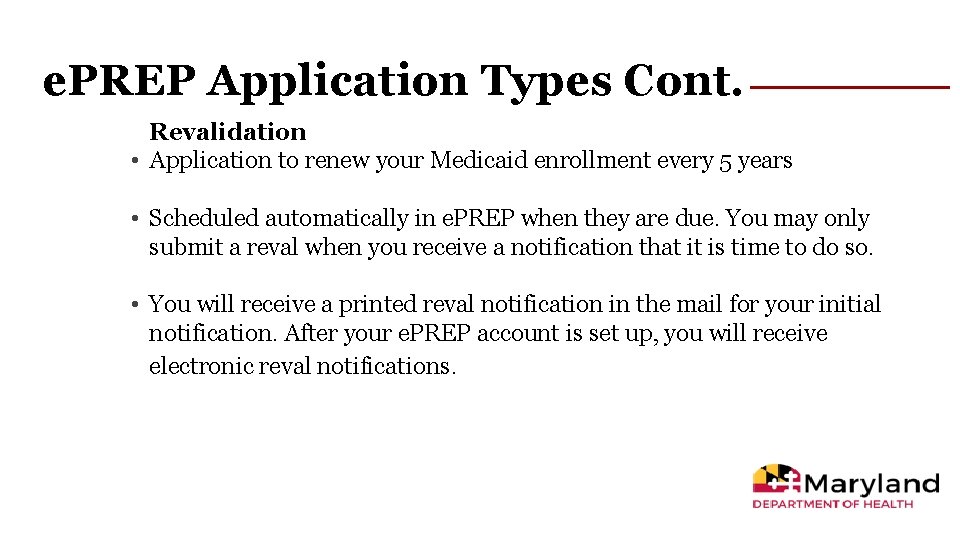 ePREP Application Types Cont.

Revalidation

• Application to renew your Medicaid enrollment every 5 years

• Scheduled automatically in ePREP when they are due. You may only submit a reval when you receive a notification that it is time to do so.

• You will receive a printed reval notification in the mail for your initial notification. After your ePREP account is set up, you will receive electronic reval notifications.

Maryland
DEPARTMENT OF HEALTH